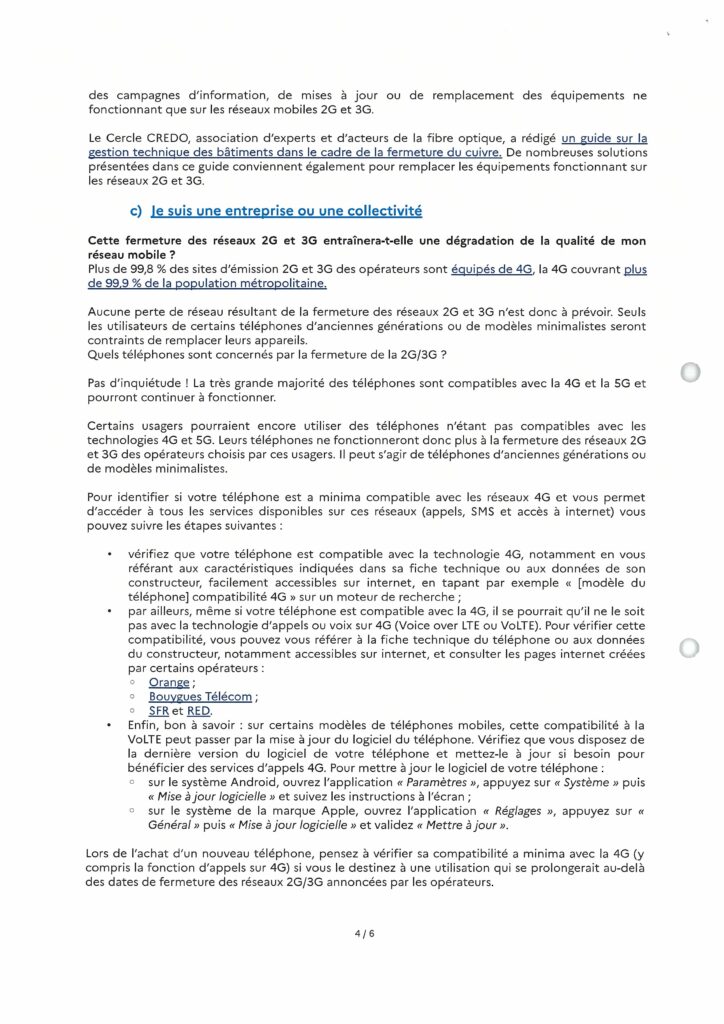 des campagnes d'information, de mises à jour ou de remplacement des équipements ne fonctionnant que sur les réseaux mobiles 2G et 3G.

Le Cercle CREDO, association d'experts et d'acteurs de la fibre optique, a rédigé un guide sur la gestion technique des bâtiments dans le cadre de la fermeture du cuivre. De nombreuses solutions présentées dans ce guide conviennent également pour remplacer les équipements fonctionnant sur les réseaux 2G et 3G.

c) Je suis une entreprise ou une collectivité

Cette fermeture des réseaux 2G et 3G entraînera-t-elle une dégradation de la qualité de mon réseau mobile ?
Plus de 99,8 % des sites d'émission 2G et 3G des opérateurs sont équipés de 4G, la 4G couvrant plus de 99,9 % de la population métropolitaine.

Aucune perte de réseau résultant de la fermeture des réseaux 2G et 3G n'est donc à prévoir. Seuls les utilisateurs de certains téléphones d'anciennes générations ou de modèles minimalistes seront contraints de remplacer leurs appareils.
Quels téléphones sont concernés par la fermeture de la 2G/3G ?

Pas d'inquiétude ! La très grande majorité des téléphones sont compatibles avec la 4G et la 5G et pourront continuer à fonctionner.

Certains usagers pourraient encore utiliser des téléphones n'étant pas compatibles avec les technologies 4G et 5G. Leurs téléphones ne fonctionneront donc plus à la fermeture des réseaux 2G et 3G des opérateurs choisis par ces usagers. Il peut s'agir de téléphones d'anciennes générations ou de modèles minimalistes.

Pour identifier si votre téléphone est a minima compatible avec les réseaux 4G et vous permet d'accéder à tous les services disponibles sur ces réseaux (appels, SMS et accès à internet) vous pouvez suivre les étapes suivantes :

• vérifiez que votre téléphone est compatible avec la technologie 4G, notamment en vous référant aux caractéristiques indiquées dans sa fiche technique ou aux données de son constructeur, facilement accessibles sur internet, en tapant par exemple « [modèle du téléphone] compatibilité 4G » sur un moteur de recherche ;
• par ailleurs, même si votre téléphone est compatible avec la 4G, il se pourrait qu'il ne le soit pas avec la technologie d'appels ou voix sur 4G (Voice over LTE ou VoLTE). Pour vérifier cette compatibilité, vous pouvez vous référer à la fiche technique du téléphone ou aux données du constructeur, notamment accessibles sur internet, et consulter les pages internet créées par certains opérateurs :
  ◦ Orange ;
  ◦ Bouygues Télécom ;
  ◦ SFR et RED.
• Enfin, bon à savoir : sur certains modèles de téléphones mobiles, cette compatibilité à la VoLTE peut passer par la mise à jour du logiciel du téléphone. Vérifiez que vous disposez de la dernière version du logiciel de votre téléphone et mettez-le à jour si besoin pour bénéficier des services d'appels 4G. Pour mettre à jour le logiciel de votre téléphone :
  ◦ sur le système Android, ouvrez l'application « Paramètres », appuyez sur « Système » puis « Mise à jour logicielle » et suivez les instructions à l'écran ;
  ◦ sur le système de la marque Apple, ouvrez l'application « Réglages », appuyez sur « Général » puis « Mise à jour logicielle » et validez « Mettre à jour ».

Lors de l'achat d'un nouveau téléphone, pensez à vérifier sa compatibilité a minima avec la 4G (y compris la fonction d'appels sur 4G) si vous le destinez à une utilisation qui se prolongerait au-delà des dates de fermeture des réseaux 2G/3G annoncées par les opérateurs.

4 / 6